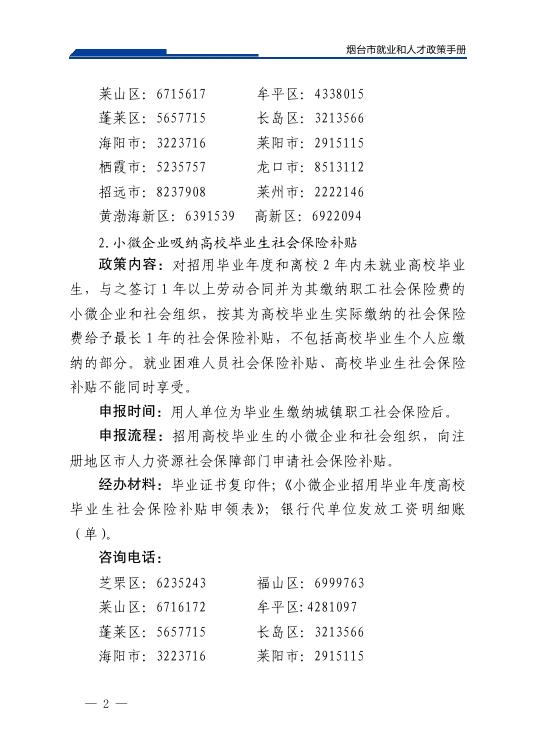 烟台市就业和人才政策手册

莱山区：6715617　　牟平区：4338015
蓬莱区：5657715　　长岛区：3213566
海阳市：3223716　　莱阳市：2915115
栖霞市：5235757　　龙口市：8513112
招远市：8237908　　莱州市：2222146
黄渤海新区：6391539　　高新区：6922094

2.小微企业吸纳高校毕业生社会保险补贴

政策内容：对招用毕业年度和离校2年内未就业高校毕业生，与之签订1年以上劳动合同并为其缴纳职工社会保险费的小微企业和社会组织，按其为高校毕业生实际缴纳的社会保险费给予最长1年的社会保险补贴，不包括高校毕业生个人应缴纳的部分。就业困难人员社会保险补贴、高校毕业生社会保险补贴不能同时享受。

申报时间：用人单位为毕业生缴纳城镇职工社会保险后。

申报流程：招用高校毕业生的小微企业和社会组织，向注册地区市人力资源社会保障部门申请社会保险补贴。

经办材料：毕业证书复印件；《小微企业招用毕业年度高校毕业生社会保险补贴申领表》；银行代单位发放工资明细账（单）。

咨询电话：
芝罘区：6235243　　福山区：6999763
莱山区：6716172　　牟平区：4281097
蓬莱区：5657715　　长岛区：3213566
海阳市：3223716　　莱阳市：2915115

— 2 —